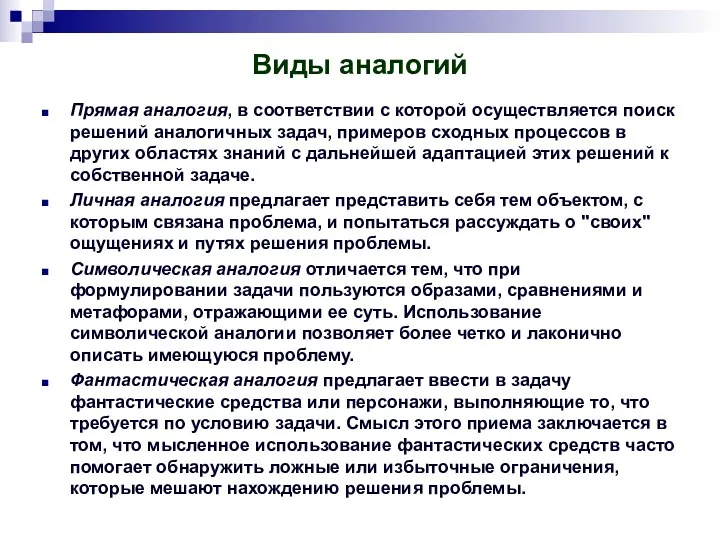 Виды аналогий

Прямая аналогия, в соответствии с которой осуществляется поиск решений аналогичных задач, примеров сходных процессов в других областях знаний с дальнейшей адаптацией этих решений к собственной задаче.

Личная аналогия предлагает представить себя тем объектом, с которым связана проблема, и попытаться рассуждать о "своих" ощущениях и путях решения проблемы.

Символическая аналогия отличается тем, что при формулировании задачи пользуются образами, сравнениями и метафорами, отражающими ее суть. Использование символической аналогии позволяет более четко и лаконично описать имеющуюся проблему.

Фантастическая аналогия предлагает ввести в задачу фантастические средства или персонажи, выполняющие то, что требуется по условию задачи. Смысл этого приема заключается в том, что мысленное использование фантастических средств часто помогает обнаружить ложные или избыточные ограничения, которые мешают нахождению решения проблемы.